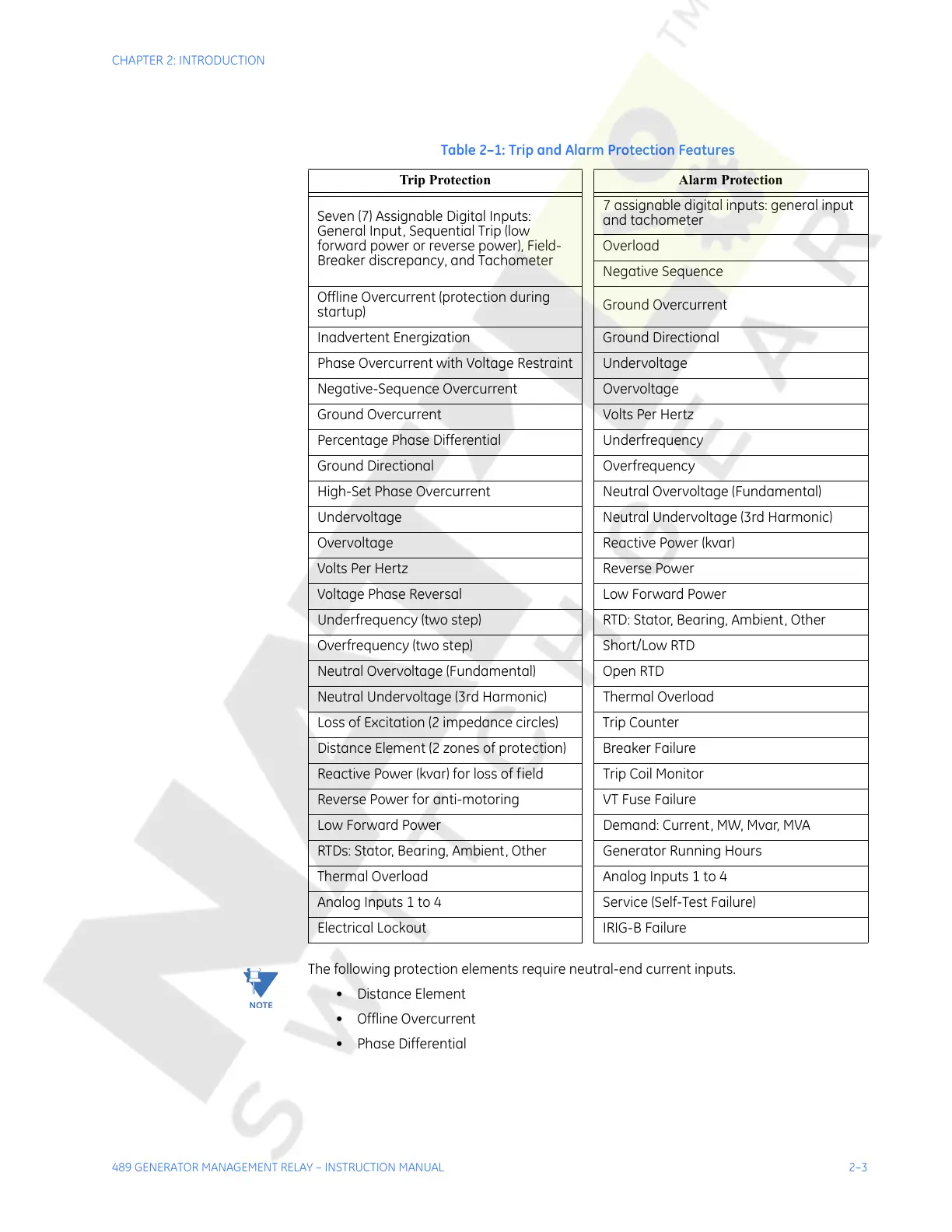 CHAPTER 2: INTRODUCTION

Table 2–1: Trip and Alarm Protection Features

| Trip Protection |
|---|
| Seven (7) Assignable Digital Inputs: General Input, Sequential Trip (low forward power or reverse power), Field-Breaker discrepancy, and Tachometer |
| Offline Overcurrent (protection during startup) |
| Inadvertent Energization |
| Phase Overcurrent with Voltage Restraint |
| Negative-Sequence Overcurrent |
| Ground Overcurrent |
| Percentage Phase Differential |
| Ground Directional |
| High-Set Phase Overcurrent |
| Undervoltage |
| Overvoltage |
| Volts Per Hertz |
| Voltage Phase Reversal |
| Underfrequency (two step) |
| Overfrequency (two step) |
| Neutral Overvoltage (Fundamental) |
| Neutral Undervoltage (3rd Harmonic) |
| Loss of Excitation (2 impedance circles) |
| Distance Element (2 zones of protection) |
| Reactive Power (kvar) for loss of field |
| Reverse Power for anti-motoring |
| Low Forward Power |
| RTDs: Stator, Bearing, Ambient, Other |
| Thermal Overload |
| Analog Inputs 1 to 4 |
| Electrical Lockout |

| Alarm Protection |
|---|
| 7 assignable digital inputs: general input and tachometer |
| Overload |
| Negative Sequence |
| Ground Overcurrent |
| Ground Directional |
| Undervoltage |
| Overvoltage |
| Volts Per Hertz |
| Underfrequency |
| Overfrequency |
| Neutral Overvoltage (Fundamental) |
| Neutral Undervoltage (3rd Harmonic) |
| Reactive Power (kvar) |
| Reverse Power |
| Low Forward Power |
| RTD: Stator, Bearing, Ambient, Other |
| Short/Low RTD |
| Open RTD |
| Thermal Overload |
| Trip Counter |
| Breaker Failure |
| Trip Coil Monitor |
| VT Fuse Failure |
| Demand: Current, MW, Mvar, MVA |
| Generator Running Hours |
| Analog Inputs 1 to 4 |
| Service (Self-Test Failure) |
| IRIG-B Failure |

NOTE

The following protection elements require neutral-end current inputs.
• Distance Element
• Offline Overcurrent
• Phase Differential

489 GENERATOR MANAGEMENT RELAY – INSTRUCTION MANUAL 2–3